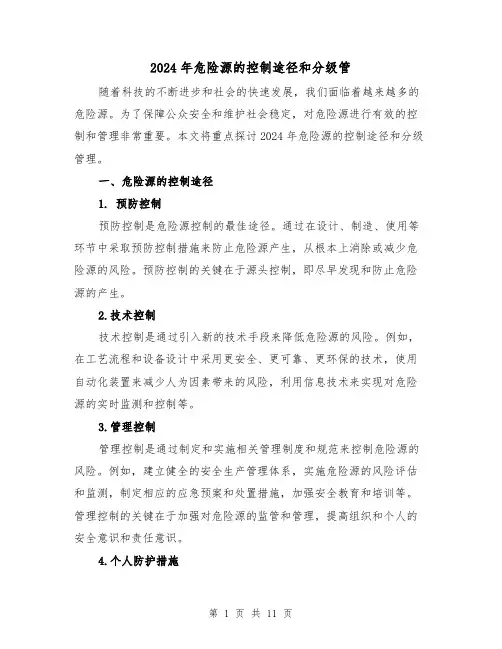 2024 年危险源的控制途径和分级管

随着科技的不断进步和社会的快速发展，我们面临着越来越多的危险源。为了保障公众安全和维护社会稳定，对危险源进行有效的控制和管理非常重要。本文将重点探讨 2024 年危险源的控制途径和分级管理。

一、危险源的控制途径

1. 预防控制

预防控制是危险源控制的最佳途径。通过在设计、制造、使用等环节中采取预防控制措施来防止危险源产生，从根本上消除或减少危险源的风险。预防控制的关键在于源头控制，即尽早发现和防止危险源的产生。

2.技术控制

技术控制是通过引入新的技术手段来降低危险源的风险。例如，在工艺流程和设备设计中采用更安全、更可靠、更环保的技术，使用自动化装置来减少人为因素带来的风险，利用信息技术来实现对危险源的实时监测和控制等。

3.管理控制

管理控制是通过制定和实施相关管理制度和规范来控制危险源的风险。例如，建立健全的安全生产管理体系，实施危险源的风险评估和监测，制定相应的应急预案和处置措施，加强安全教育和培训等。管理控制的关键在于加强对危险源的监管和管理，提高组织和个人的安全意识和责任意识。

4.个人防护措施

第 1 页 共 11 页